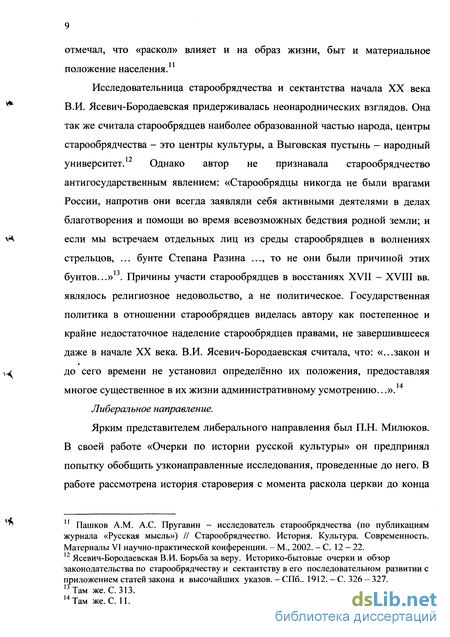 9

отмечал, что «раскол» влияет и на образ жизни, быт и материальное положение населения.$^{11}$

Исследовательница старообрядчества и сектантства начала XX века В.И. Ясевич-Бородаевская придерживалась неонароднических взглядов. Она так же считала старообрядцев наиболее образованной частью народа, центры старообрядчества – это центры культуры, а Выговская пустынь – народный университет.$^{12}$ Однако автор не признавала старообрядчество антигосударственным явлением: «Старообрядцы никогда не были врагами России, напротив они всегда заявляли себя активными деятелями в делах благотворения и помощи во время всевозможных бедствия родной земли; и если мы встречаем отдельных лиц из среды старообрядцев в волнениях стрельцов, … бунте Степана Разина …, то не они были причиной этих бунтов…»$^{13}$. Причины участи старообрядцев в восстаниях XVII – XVIII вв. являлось религиозное недовольство, а не политическое. Государственная политика в отношении старообрядцев виделась автору как постепенное и крайне недостаточное наделение старообрядцев правами, не завершившееся даже в начале XX века. В.И. Ясевич-Бородаевская считала, что: «…закон и до сего времени не установил определённо их положения, предоставляя многое существенное в их жизни административному усмотрению…».$^{14}$

Либеральное направление.

Ярким представителем либерального направления был П.Н. Милюков. В своей работе «Очерки по истории русской культуры» он предпринял попытку обобщить узконаправленные исследования, проведенные до него. В работе рассмотрена история староверия с момента раскола церкви до конца

$^{11}$ Пашков А.М. А.С. Пругавин – исследователь старообрядчества (по публикациям журнала «Русская мысль») // Старообрядчество. История. Культура. Современность. Материалы VI научно-практической конференции. – М., 2002. – С. 12 – 22.
$^{12}$ Ясевич-Бородаевская В.И. Борьба за веру. Историко-бытовые очерки и обзор законодательства по старообрядчеству и сектантству в его последовательном развитии с приложением статей закона и высочайших указов. – СПб.. 1912. – С. 326 – 327.
$^{13}$ Там же. С. 313.
$^{14}$ Там же. С. 11.

dsLib.net
библиотека диссертаций